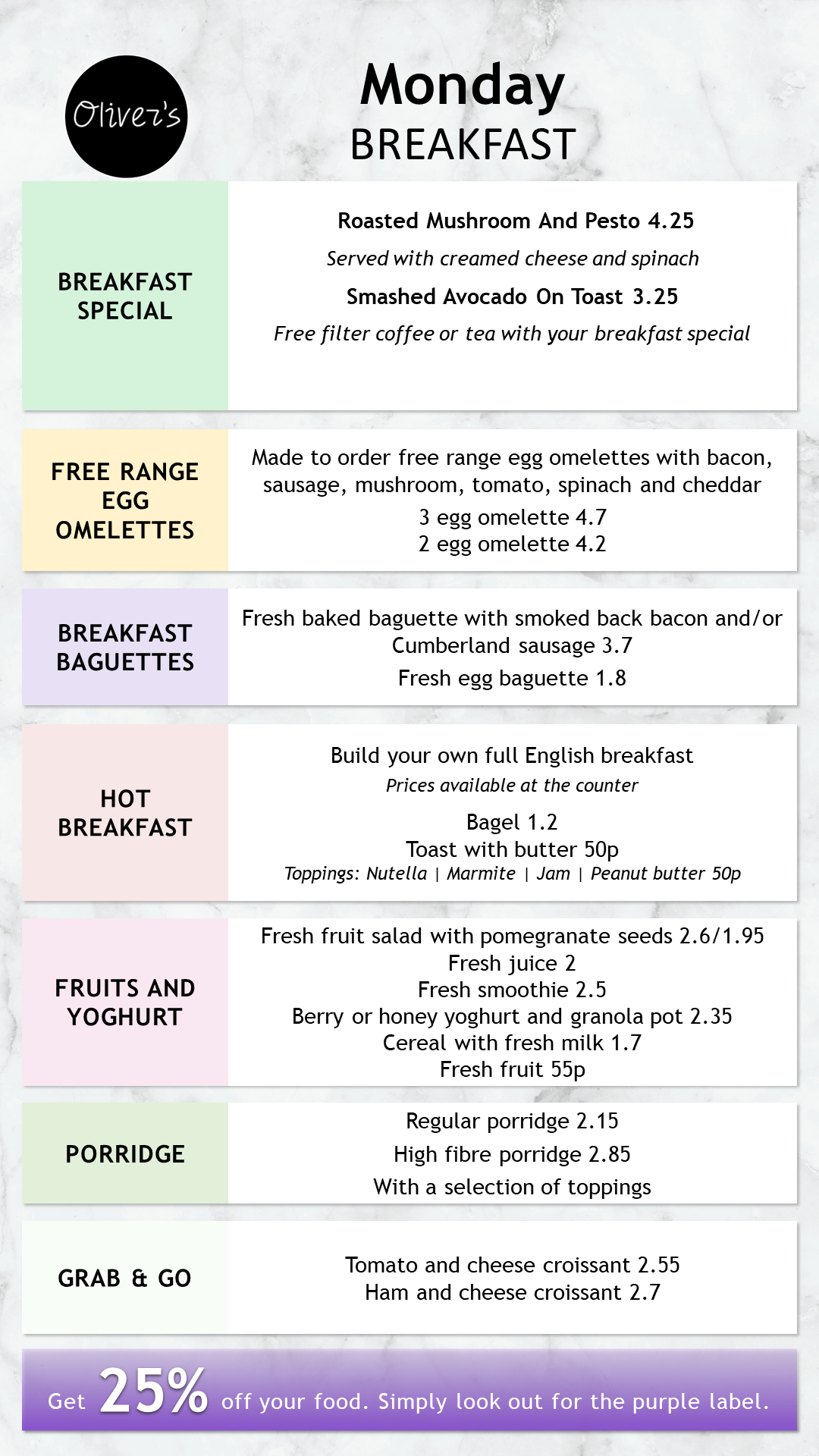 Oliver's

Monday
BREAKFAST

BREAKFAST SPECIAL

Roasted Mushroom And Pesto 4.25
Served with creamed cheese and spinach
Smashed Avocado On Toast 3.25
Free filter coffee or tea with your breakfast special

FREE RANGE EGG OMELETTES

Made to order free range egg omelettes with bacon, sausage, mushroom, tomato, spinach and cheddar
3 egg omelette 4.7
2 egg omelette 4.2

BREAKFAST BAGUETTES

Fresh baked baguette with smoked back bacon and/or Cumberland sausage 3.7
Fresh egg baguette 1.8

HOT BREAKFAST

Build your own full English breakfast
Prices available at the counter
Bagel 1.2
Toast with butter 50p
Toppings: Nutella | Marmite | Jam | Peanut butter 50p

FRUITS AND YOGHURT

Fresh fruit salad with pomegranate seeds 2.6/1.95
Fresh juice 2
Fresh smoothie 2.5
Berry or honey yoghurt and granola pot 2.35
Cereal with fresh milk 1.7
Fresh fruit 55p

PORRIDGE

Regular porridge 2.15
High fibre porridge 2.85
With a selection of toppings

GRAB & GO

Tomato and cheese croissant 2.55
Ham and cheese croissant 2.7

Get 25% off your food. Simply look out for the purple label.